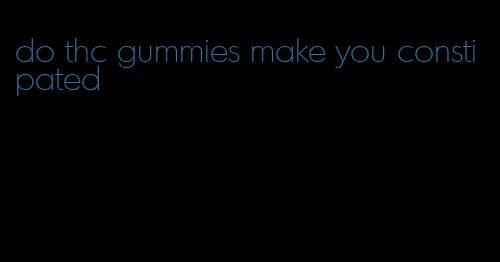 do thc gummies make you constipated